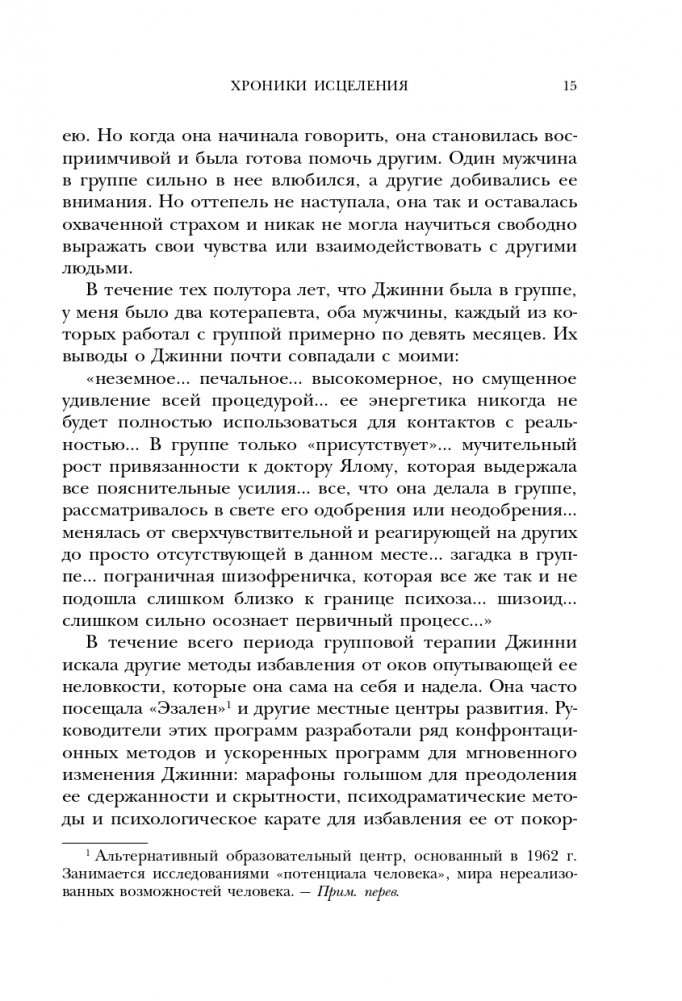 ХРОНИКИ ИСЦЕЛЕНИЯ 15

ею. Но когда она начинала говорить, она становилась восприимчивой и была готова помочь другим. Один мужчина в группе сильно в нее влюбился, а другие добивались ее внимания. Но оттепель не наступала, она так и оставалась охваченной страхом и никак не могла научиться свободно выражать свои чувства или взаимодействовать с другими людьми.

В течение тех полутора лет, что Джинни была в группе, у меня было два котерапевта, оба мужчины, каждый из которых работал с группой примерно по девять месяцев. Их выводы о Джинни почти совпадали с моими:

«неземное... печальное... высокомерное, но смущенное удивление всей процедурой... ее энергетика никогда не будет полностью использоваться для контактов с реальностью... В группе только «присутствует»... мучительный рост привязанности к доктору Ялому, которая выдержала все пояснительные усилия... все, что она делала в группе, рассматривалось в свете его одобрения или неодобрения... менялась от сверхчувствительной и реагирующей на других до просто отсутствующей в данном месте... загадка в группе... пограничная шизофреничка, которая все же так и не подошла слишком близко к границе психоза... шизоид... слишком сильно осознает первичный процесс...»

В течение всего периода групповой терапии Джинни искала другие методы избавления от оков опутывающей ее неловкости, которые она сама на себя и надела. Она часто посещала «Эзален»$^1$ и другие местные центры развития. Руководители этих программ разработали ряд конфронтационных методов и ускоренных программ для мгновенного изменения Джинни: марафоны голышом для преодоления ее сдержанности и скрытности, психодраматические методы и психологическое карате для избавления ее от покор-

$^1$ Альтернативный образовательный центр, основанный в 1962 г. Занимается исследованиями «потенциала человека», мира нереализованных возможностей человека. — Прим. перев.